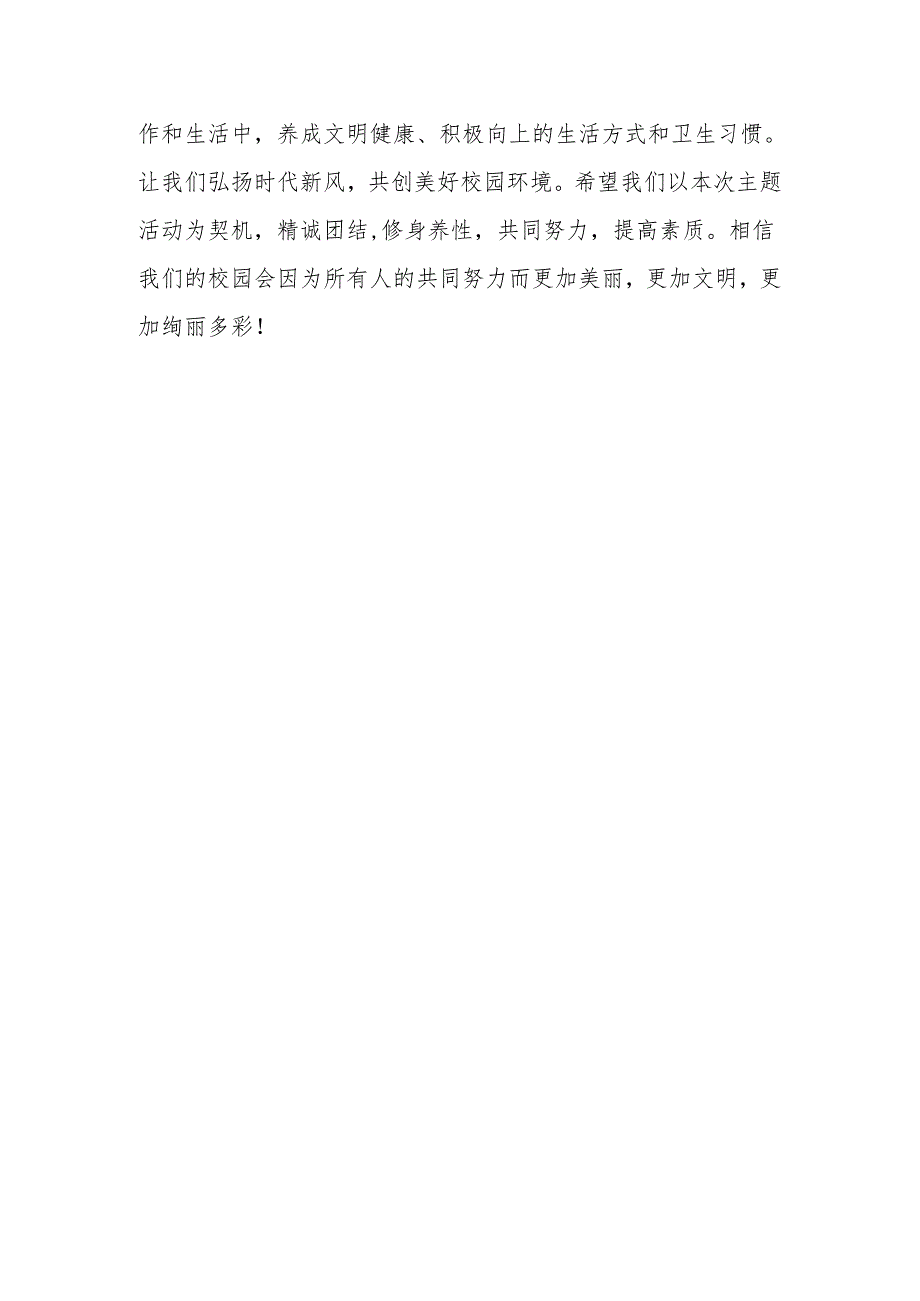 作和生活中，养成文明健康、积极向上的生活方式和卫生习惯。让我们弘扬时代新风，共创美好校园环境。希望我们以本次主题活动为契机，精诚团结,修身养性，共同努力，提高素质。相信我们的校园会因为所有人的共同努力而更加美丽，更加文明，更加绚丽多彩！